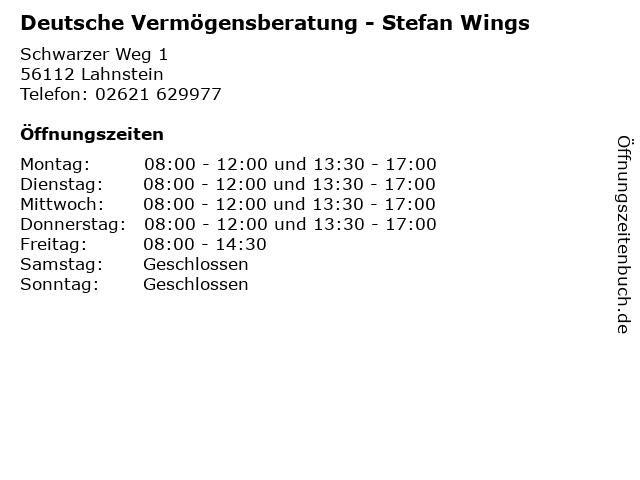 Deutsche Vermögensberatung - Stefan Wings

Schwarzer Weg 1
56112 Lahnstein
Telefon: 02621 629977

Öffnungszeiten

Montag: 08:00 - 12:00 und 13:30 - 17:00
Dienstag: 08:00 - 12:00 und 13:30 - 17:00
Mittwoch: 08:00 - 12:00 und 13:30 - 17:00
Donnerstag: 08:00 - 12:00 und 13:30 - 17:00
Freitag: 08:00 - 14:30
Samstag: Geschlossen
Sonntag: Geschlossen

Öffnungszeitenbuch.de